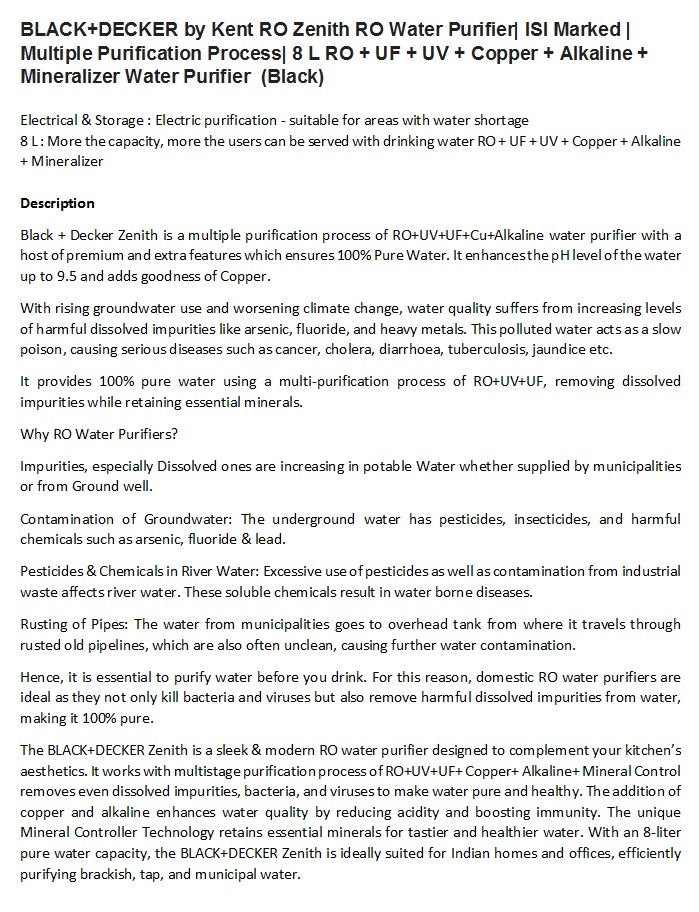 BLACK+DECKER by Kent RO Zenith RO Water Purifier| ISI Marked | Multiple Purification Process| 8 L RO + UF + UV + Copper + Alkaline + Mineralizer Water Purifier (Black)

Electrical & Storage : Electric purification - suitable for areas with water shortage
8 L : More the capacity, more the users can be served with drinking water RO + UF + UV + Copper + Alkaline + Mineralizer

Description

Black + Decker Zenith is a multiple purification process of RO+UV+UF+Cu+Alkaline water purifier with a host of premium and extra features which ensures 100% Pure Water. It enhances the pH level of the water up to 9.5 and adds goodness of Copper.

With rising groundwater use and worsening climate change, water quality suffers from increasing levels of harmful dissolved impurities like arsenic, fluoride, and heavy metals. This polluted water acts as a slow poison, causing serious diseases such as cancer, cholera, diarrhoea, tuberculosis, jaundice etc.

It provides 100% pure water using a multi-purification process of RO+UV+UF, removing dissolved impurities while retaining essential minerals.

Why RO Water Purifiers?

Impurities, especially Dissolved ones are increasing in potable Water whether supplied by municipalities or from Ground well.

Contamination of Groundwater: The underground water has pesticides, insecticides, and harmful chemicals such as arsenic, fluoride & lead.

Pesticides & Chemicals in River Water: Excessive use of pesticides as well as contamination from industrial waste affects river water. These soluble chemicals result in water borne diseases.

Rusting of Pipes: The water from municipalities goes to overhead tank from where it travels through rusted old pipelines, which are also often unclean, causing further water contamination.

Hence, it is essential to purify water before you drink. For this reason, domestic RO water purifiers are ideal as they not only kill bacteria and viruses but also remove harmful dissolved impurities from water, making it 100% pure.

The BLACK+DECKER Zenith is a sleek & modern RO water purifier designed to complement your kitchen's aesthetics. It works with multistage purification process of RO+UV+UF+ Copper+ Alkaline+ Mineral Control removes even dissolved impurities, bacteria, and viruses to make water pure and healthy. The addition of copper and alkaline enhances water quality by reducing acidity and boosting immunity. The unique Mineral Controller Technology retains essential minerals for tastier and healthier water. With an 8-liter pure water capacity, the BLACK+DECKER Zenith is ideally suited for Indian homes and offices, efficiently purifying brackish, tap, and municipal water.